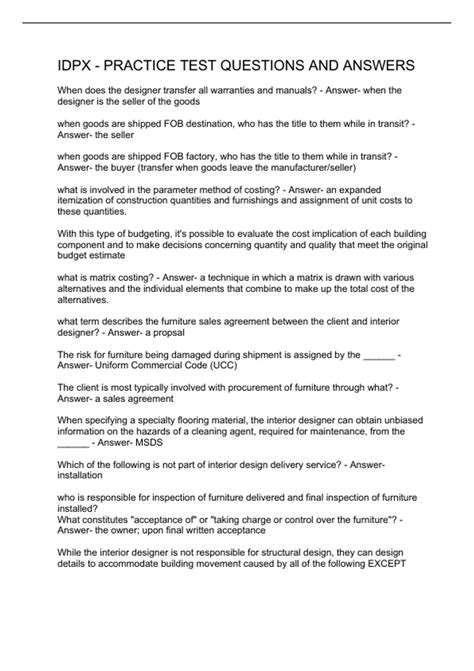 IDPX - PRACTICE TEST QUESTIONS AND ANSWERS

When does the designer transfer all warranties and manuals? - Answer- when the designer is the seller of the goods

when goods are shipped FOB destination, who has the title to them while in transit? - Answer- the seller

when goods are shipped FOB factory, who has the title to them while in transit? - Answer- the buyer (transfer when goods leave the manufacturer/seller)

what is involved in the parameter method of costing? - Answer- an expanded itemization of construction quantities and furnishings and assignment of unit costs to these quantities.

With this type of budgeting, it's possible to evaluate the cost implication of each building component and to make decisions concerning quantity and quality that meet the original budget estimate

what is matrix costing? - Answer- a technique in which a matrix is drawn with various alternatives and the individual elements that combine to make up the total cost of the alternatives.

what term describes the furniture sales agreement between the client and interior designer? - Answer- a propsal

The risk for furniture being damaged during shipment is assigned by the ______ - Answer- Uniform Commercial Code (UCC)

The client is most typically involved with procurement of furniture through what? - Answer- a sales agreement

When specifying a specialty flooring material, the interior designer can obtain unbiased information on the hazards of a cleaning agent, required for maintenance, from the ______ - Answer- MSDS

Which of the following is not part of interior design delivery service? - Answer- installation

who is responsible for inspection of furniture delivered and final inspection of furniture installed?
What constitutes "acceptance of" or "taking charge or control over the furniture"? - Answer- the owner; upon final written acceptance

While the interior designer is not responsible for structural design, they can design details to accommodate building movement caused by all of the following EXCEPT